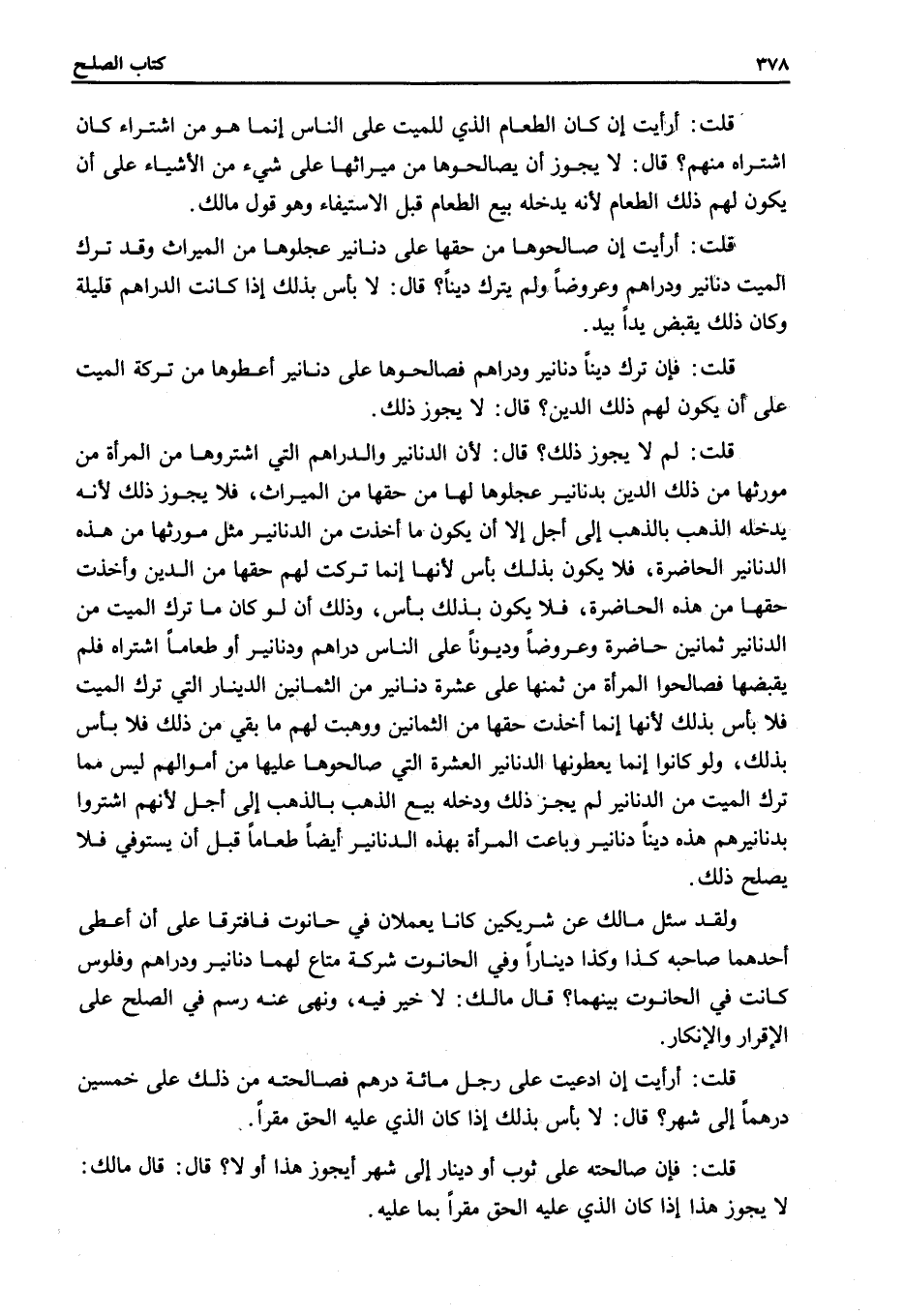 ٣٧٨ كتاب الصلح

قلت: أرأيت إن كان الطعام الذي للميت على الناس إنما هو من اشتراء كان اشتراه منهم؟ قال: لا يجوز أن يصالحوها من ميراثها على شيء من الأشياء على أن يكون لهم ذلك الطعام لأنه يدخله بيع الطعام قبل الاستيفاء وهو قول مالك.

قلت: أرأيت إن صالحوها من حقها على دنانير عجلوها من الميراث وقد ترك الميت دنانير ودراهم وعروضاً ولم يترك ديناً؟ قال: لا بأس بذلك إذا كانت الدراهم قليلة وكان ذلك يقبض يداً بيد.

قلت: فإن ترك ديناً دنانير ودراهم فصالحوها على دنانير أعطوها من تركة الميت على أن يكون لهم ذلك الدين؟ قال: لا يجوز ذلك.

قلت: لم لا يجوز ذلك؟ قال: لأن الدنانير والدراهم التي اشتروها من المرأة من مورثها من ذلك الدين بدنانير عجلوها لها من حقها من الميراث، فلا يجوز ذلك لأنه يدخله الذهب بالذهب إلى أجل إلا أن يكون ما أخذت من الدنانير مثل مورثها من هذه الدنانير الحاضرة، فلا يكون بذلك بأس لأنها إنما تركت لهم حقها من الدين وأخذت حقها من هذه الحاضرة، فلا يكون بذلك بأس، وذلك أن لو كان ما ترك الميت من الدنانير ثمانين حاضرة وعروضاً وديوناً على الناس دراهم ودنانير أو طعاماً اشتراه فلم يقبضها فصالحوا المرأة من ثمنها على عشرة دنانير من الثمانين الدينار التي ترك الميت فلا بأس بذلك لأنها إنما أخذت حقها من الثمانين ووهبت لهم ما بقي من ذلك فلا بأس بذلك، ولو كانوا إنما يعطونها الدنانير العشرة التي صالحوها عليها من أموالهم ليس مما ترك الميت من الدنانير لم يجز ذلك ودخله بيع الذهب بالذهب إلى أجل لأنهم اشتروا بدنانيرهم هذه ديناً دنانير وباعت المرأة بهذه الدنانير أيضاً طعاماً قبل أن يستوفي فلا يصلح ذلك.

ولقد سئل مالك عن شريكين كانا يعملان في حانوت فافترقا على أن أعطى أحدهما صاحبه كذا وكذا ديناراً وفي الحانوت شركة متاع لهما دنانير ودراهم وفلوس كانت في الحانوت بينهما؟ قال مالك: لا خير فيه، ونهى عنه رسم في الصلح على الإقرار والإنكار.

قلت: أرأيت إن ادعيت على رجل مائة درهم فصالحته من ذلك على خمسين درهماً إلى شهر؟ قال: لا بأس بذلك إذا كان الذي عليه الحق مقراً.

قلت: فإن صالحته على ثوب أو دينار إلى شهر أيجوز هذا أو لا؟ قال: قال مالك: لا يجوز هذا إذا كان الذي عليه الحق مقراً بما عليه.